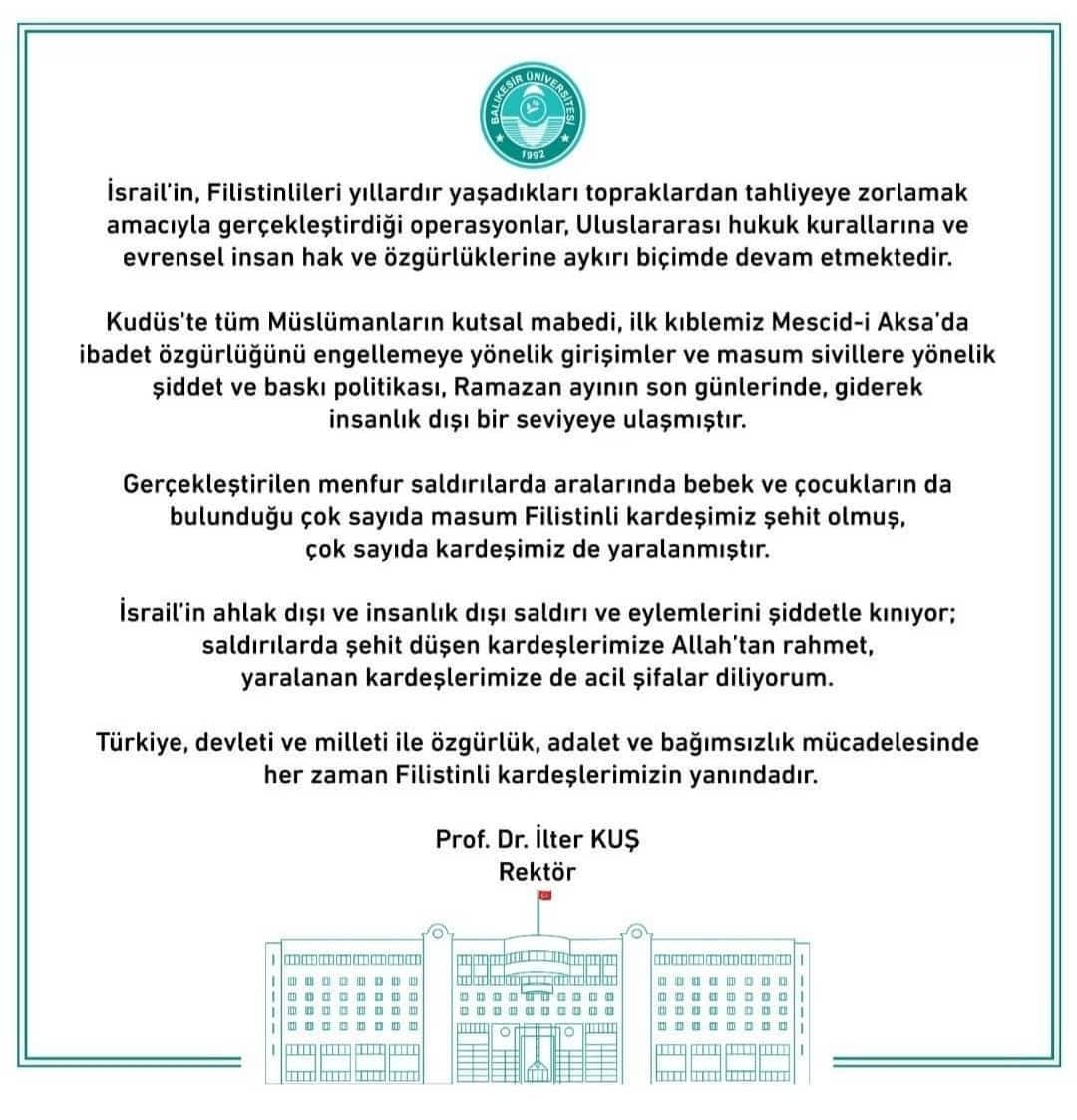 BALIKESİR ÜNİVERSİTESİ
1992

İsrail'in, Filistinlileri yıllardır yaşadıkları topraklardan tahliyeye zorlamak amacıyla gerçekleştirdiği operasyonlar, Uluslararası hukuk kurallarına ve evrensel insan hak ve özgürlüklerine aykırı biçimde devam etmektedir.

Kudüs'te tüm Müslümanların kutsal mabedi, ilk kıblemiz Mescid-i Aksa'da ibadet özgürlüğünü engellemeye yönelik girişimler ve masum sivillere yönelik şiddet ve baskı politikası, Ramazan ayının son günlerinde, giderek insanlık dışı bir seviyeye ulaşmıştır.

Gerçekleştirilen menfur saldırılarda aralarında bebek ve çocukların da bulunduğu çok sayıda masum Filistinli kardeşimiz şehit olmuş, çok sayıda kardeşimiz de yaralanmıştır.

İsrail'in ahlak dışı ve insanlık dışı saldırı ve eylemlerini şiddetle kınıyor; saldırılarda şehit düşen kardeşlerimize Allah'tan rahmet, yaralanan kardeşlerimize de acil şifalar diliyorum.

Türkiye, devleti ve milleti ile özgürlük, adalet ve bağımsızlık mücadelesinde her zaman Filistinli kardeşlerimizin yanındadır.

Prof. Dr. İlter KUŞ
Rektör